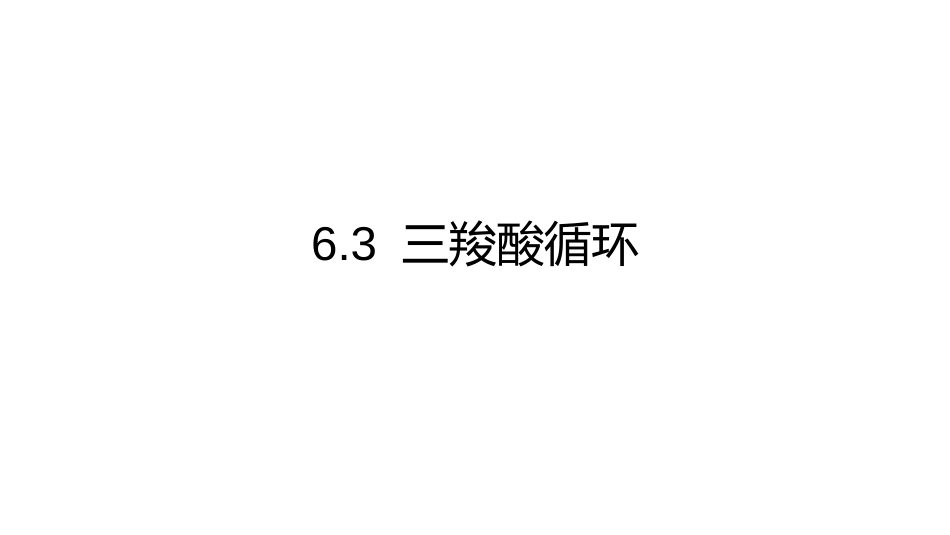 6.3 三羧酸循环